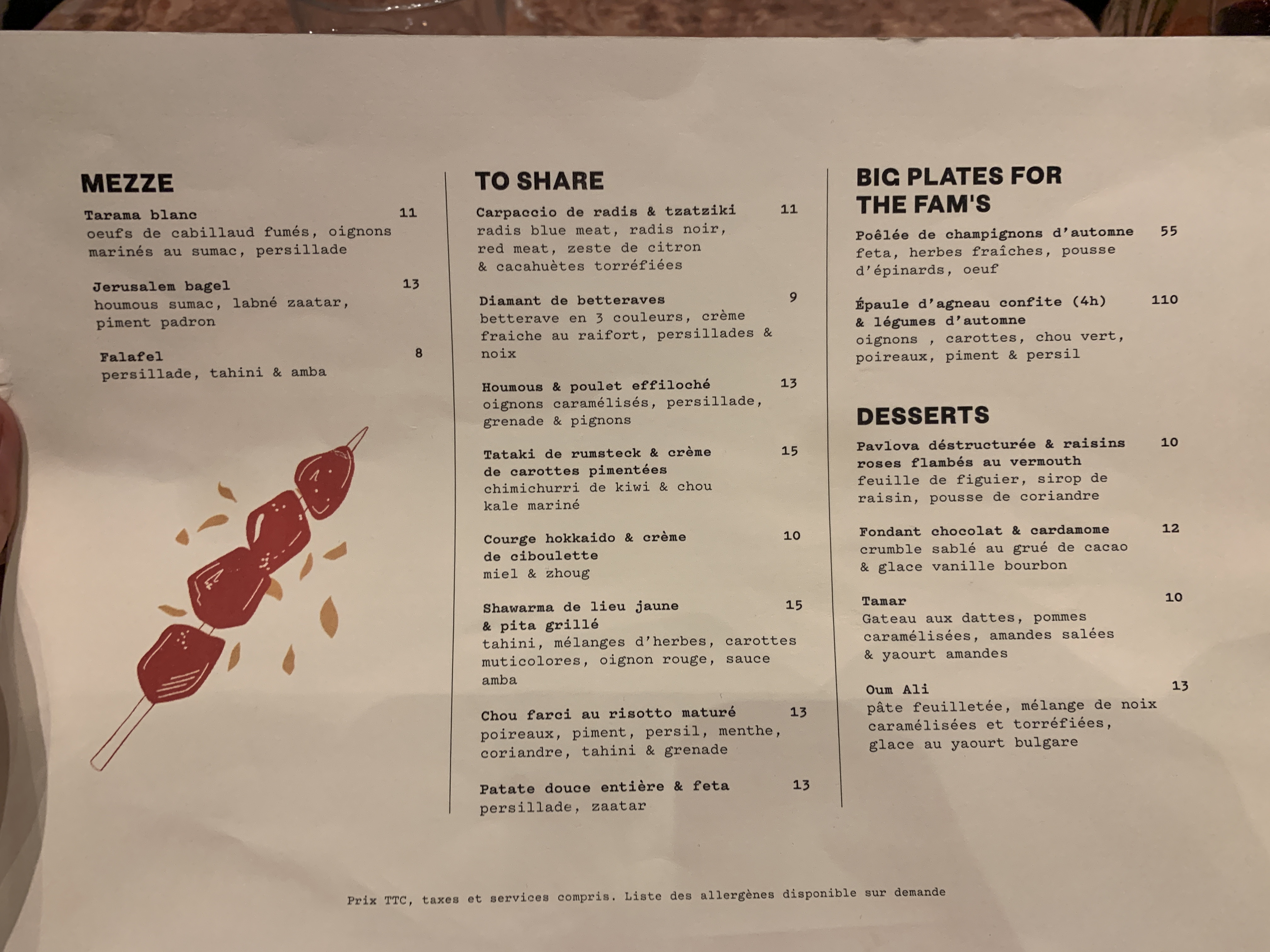 MEZZE

Tarama blanc 11
oeufs de cabillaud fumés, oignons marinés au sumac, persillade

Jerusalem bagel 13
houmous sumac, labné zaatar, piment padron

Falafel 8
persillade, tahini & amba

TO SHARE

Carpaccio de radis & tzatziki 11
radis blue meat, radis noir, red meat, zeste de citron & cacahuètes torréfiées

Diamant de betteraves 9
betterave en 3 couleurs, crème fraiche au raifort, persillades & noix

Houmous & poulet effiloché 13
oignons caramélisés, persillade, grenade & pignons

Tataki de rumsteck & crème de carottes pimentées 15
chimichurri de kiwi & chou kale mariné

Courge hokkaido & crème de ciboulette 10
miel & zhoug

Shawarma de lieu jaune & pita grillé 15
tahini, mélanges d'herbes, carottes muticolores, oignon rouge, sauce amba

Chou farci au risotto maturé 13
poireaux, piment, persil, menthe, coriandre, tahini & grenade

Patate douce entière & feta 13
persillade, zaatar

BIG PLATES FOR THE FAM'S

Poêlée de champignons d'automne 55
feta, herbes fraîches, pousse d'épinards, oeuf

Épaule d'agneau confite (4h) & légumes d'automne 110
oignons , carottes, chou vert, poireaux, piment & persil

DESSERTS

Pavlova déstructurée & raisins roses flambés au vermouth 10
feuille de figuier, sirop de raisin, pousse de coriandre

Fondant chocolat & cardamome 12
crumble sablé au grué de cacao & glace vanille bourbon

Tamar 10
Gateau aux dattes, pommes caramélisées, amandes salées & yaourt amandes

Oum Ali 13
pâte feuilletée, mélange de noix caramélisées et torréfiées, glace au yaourt bulgare

Prix TTC, taxes et services compris. Liste des allergènes disponible sur demande